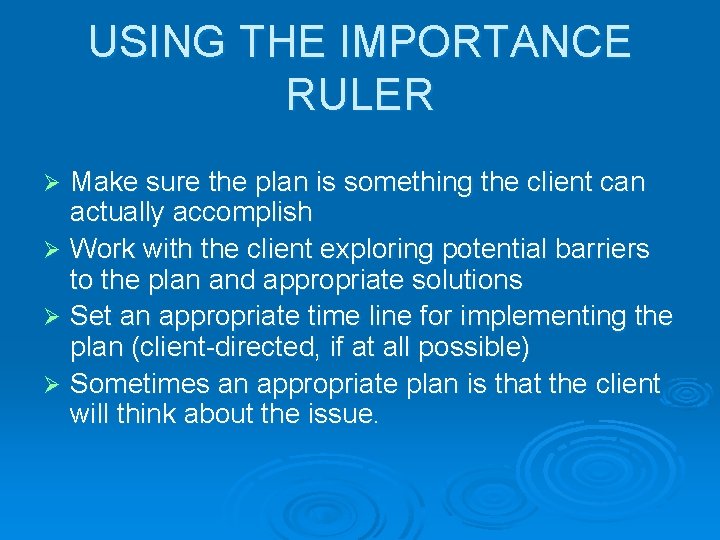 USING THE IMPORTANCE RULER

➢ Make sure the plan is something the client can actually accomplish
➢ Work with the client exploring potential barriers to the plan and appropriate solutions
➢ Set an appropriate time line for implementing the plan (client-directed, if at all possible)
➢ Sometimes an appropriate plan is that the client will think about the issue.